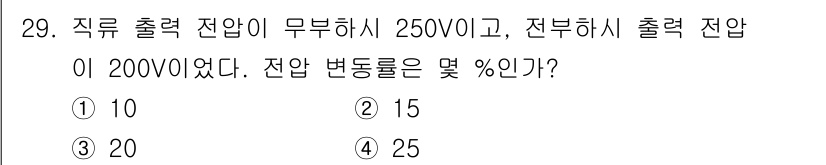 29. 직류 출력 전압이 무부하시 250V이고, 전부하시 출력 전압이 200V이었다. 전압 변동률은 몇 %인가?

① 10
② 15
③ 20
④ 25